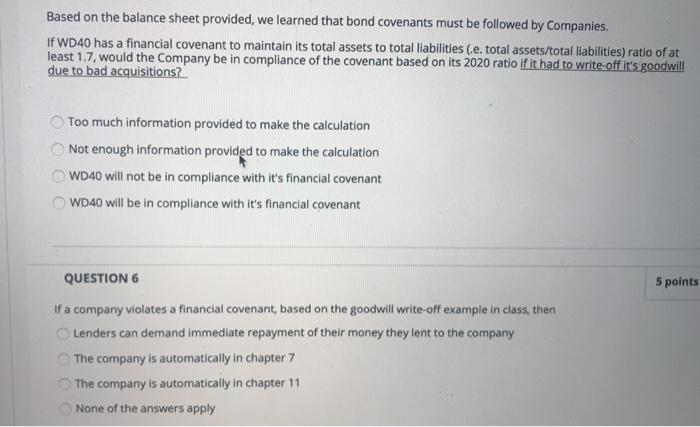 Based on the balance sheet provided, we learned that bond covenants must be followed by Companies.

If WD40 has a financial covenant to maintain its total assets to total liabilities (.e. total assets/total liabilities) ratio of at least 1.7, would the Company be in compliance of the covenant based on its 2020 ratio if it had to write-off it's goodwill due to bad acquisitions?

Too much information provided to make the calculation

Not enough information provided to make the calculation

WD40 will not be in compliance with it's financial covenant

WD40 will be in compliance with it's financial covenant

QUESTION 6

5 points

If a company violates a financial covenant, based on the goodwill write-off example in class, then

Lenders can demand immediate repayment of their money they lent to the company

The company is automatically in chapter 7

The company is automatically in chapter 11

None of the answers apply